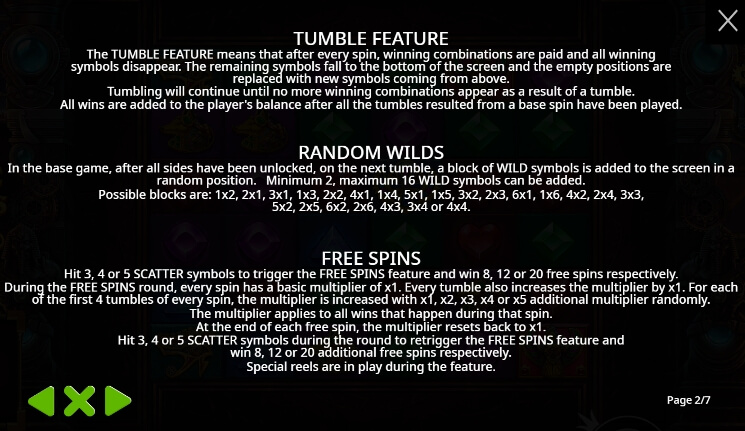 TUMBLE FEATURE
The TUMBLE FEATURE means that after every spin, winning combinations are paid and all winning symbols disappear. The remaining symbols fall to the bottom of the screen and the empty positions are replaced with new symbols coming from above.
Tumbling will continue until no more winning combinations appear as a result of a tumble.
All wins are added to the player's balance after all the tumbles resulted from a base spin have been played.

RANDOM WILDS
In the base game, after all sides have been unlocked, on the next tumble, a block of WILD symbols is added to the screen in a random position. Minimum 2, maximum 16 WILD symbols can be added.
Possible blocks are: 1x2, 2x1, 3x1, 1x3, 2x2, 4x1, 1x4, 5x1, 1x5, 3x2, 2x3, 6x1, 1x6, 4x2, 2x4, 3x3, 5x2, 2x5, 6x2, 2x6, 4x3, 3x4 or 4x4.

FREE SPINS
Hit 3, 4 or 5 SCATTER symbols to trigger the FREE SPINS feature and win 8, 12 or 20 free spins respectively.
During the FREE SPINS round, every spin has a basic multiplier of x1. Every tumble also increases the multiplier by x1. For each of the first 4 tumbles of every spin, the multiplier is increased with x1, x2, x3, x4 or x5 additional multiplier randomly.
The multiplier applies to all wins that happen during that spin.
At the end of each free spin, the multiplier resets back to x1.
Hit 3, 4 or 5 SCATTER symbols during the round to retrigger the FREE SPINS feature and win 8, 12 or 20 additional free spins respectively.
Special reels are in play during the feature.

Page 2/7